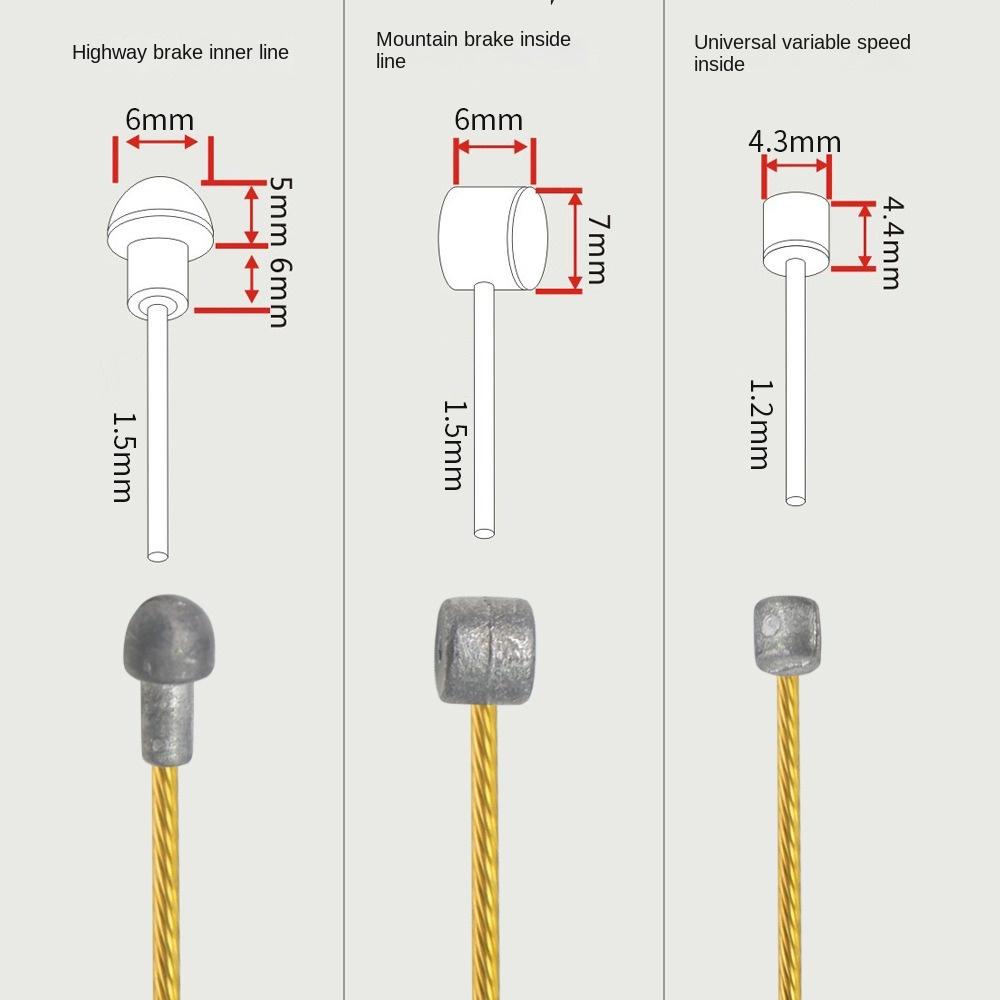 Highway brake inner line

6mm

5mm

6mm

1.5mm

Mountain brake inside line

6mm

7mm

1.5mm

Universal variable speed inside

4.3mm

4.4mm

1.2mm